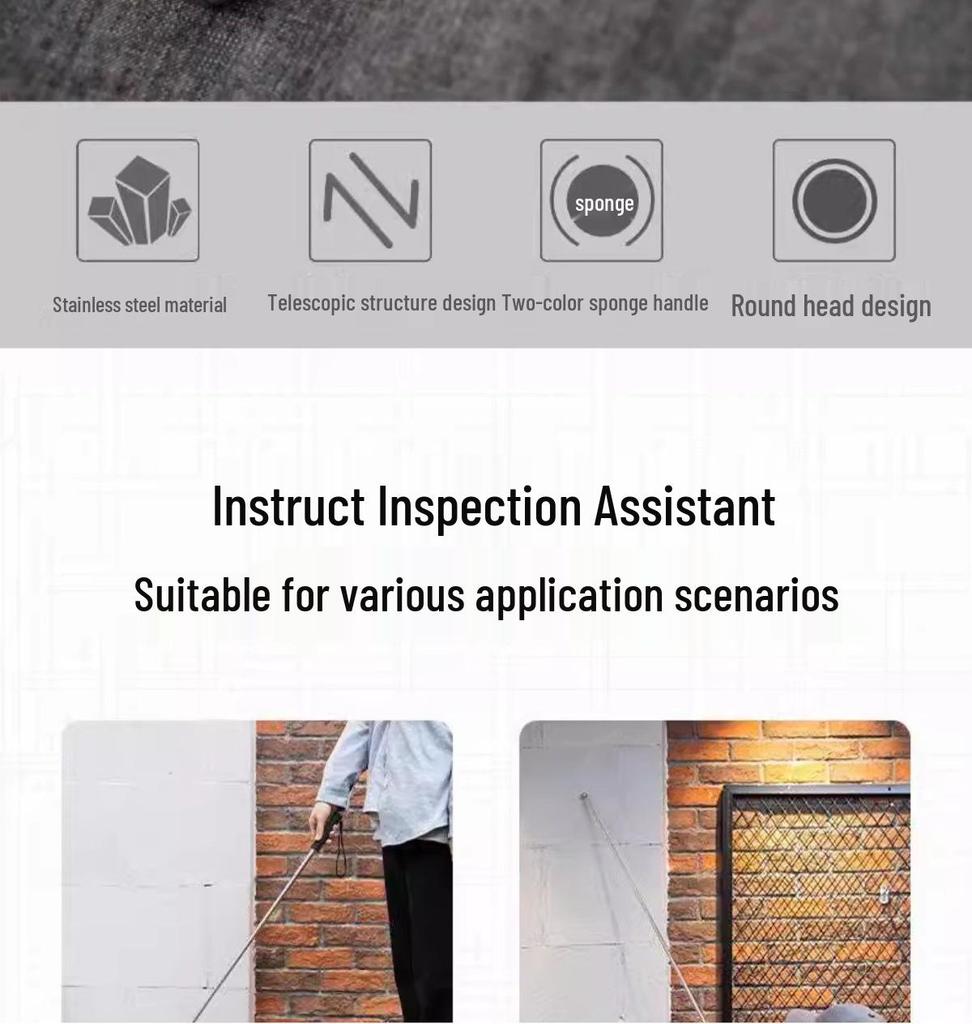 sponge

Stainless steel material

Telescopic structure design

Two-color sponge handle

Round head design

Instruct Inspection Assistant

Suitable for various application scenarios